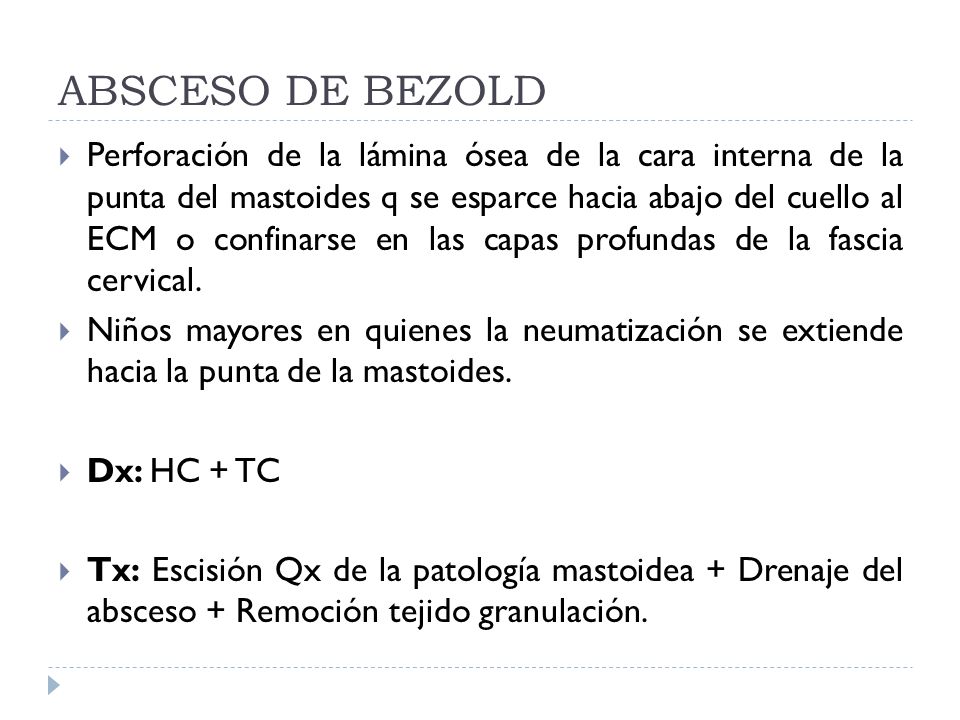 ABSCESO DE BEZOLD

Perforación de la lámina ósea de la cara interna de la punta del mastoides q se esparce hacia abajo del cuello al ECM o confinarse en las capas profundas de la fascia cervical.

Niños mayores en quienes la neumatización se extiende hacia la punta de la mastoides.

Dx: HC + TC

Tx: Escisión Qx de la patología mastoidea + Drenaje del absceso + Remoción tejido granulación.